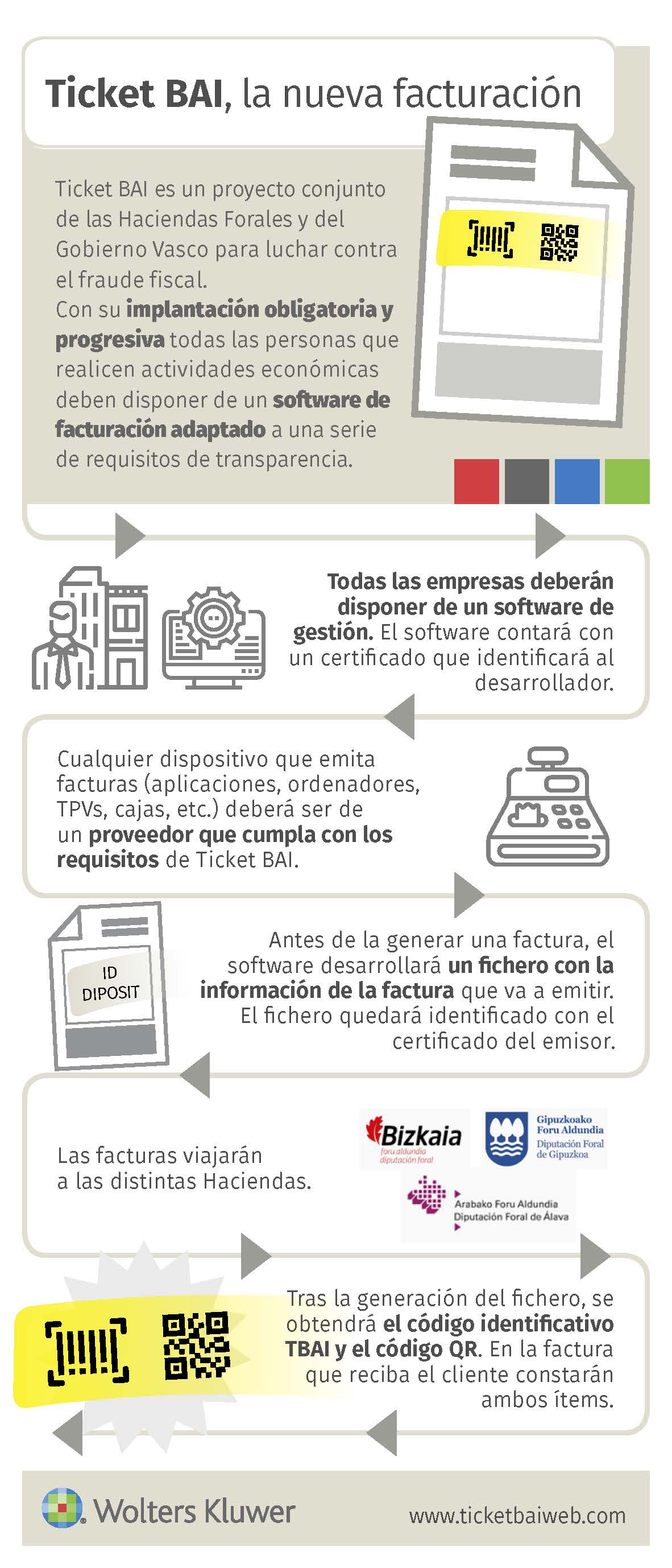 Ticket BAI, la nueva facturación

Ticket BAI es un proyecto conjunto de las Haciendas Forales y del Gobierno Vasco para luchar contra el fraude fiscal.
Con su implantación obligatoria y progresiva todas las personas que realicen actividades económicas deben disponer de un software de facturación adaptado a una serie de requisitos de transparencia.

Todas las empresas deberán disponer de un software de gestión. El software contará con un certificado que identificará al desarrollador.

Cualquier dispositivo que emita facturas (aplicaciones, ordenadores, TPVs, cajas, etc.) deberá ser de un proveedor que cumpla con los requisitos de Ticket BAI.

ID DIPOSIT

Antes de la generar una factura, el software desarrollará un fichero con la información de la factura que va a emitir. El fichero quedará identificado con el certificado del emisor.

Las facturas viajarán a las distintas Haciendas.

Bizkaia foru aldundia diputación foral

Gipuzkoako Foru Aldundia Diputación Foral de Gipuzkoa

Arabako Foru Aldundia Diputación Foral de Álava

Tras la generación del fichero, se obtendrá el código identificativo TBAI y el código QR. En la factura que reciba el cliente constarán ambos ítems.

Wolters Kluwer

www.ticketbaiweb.com